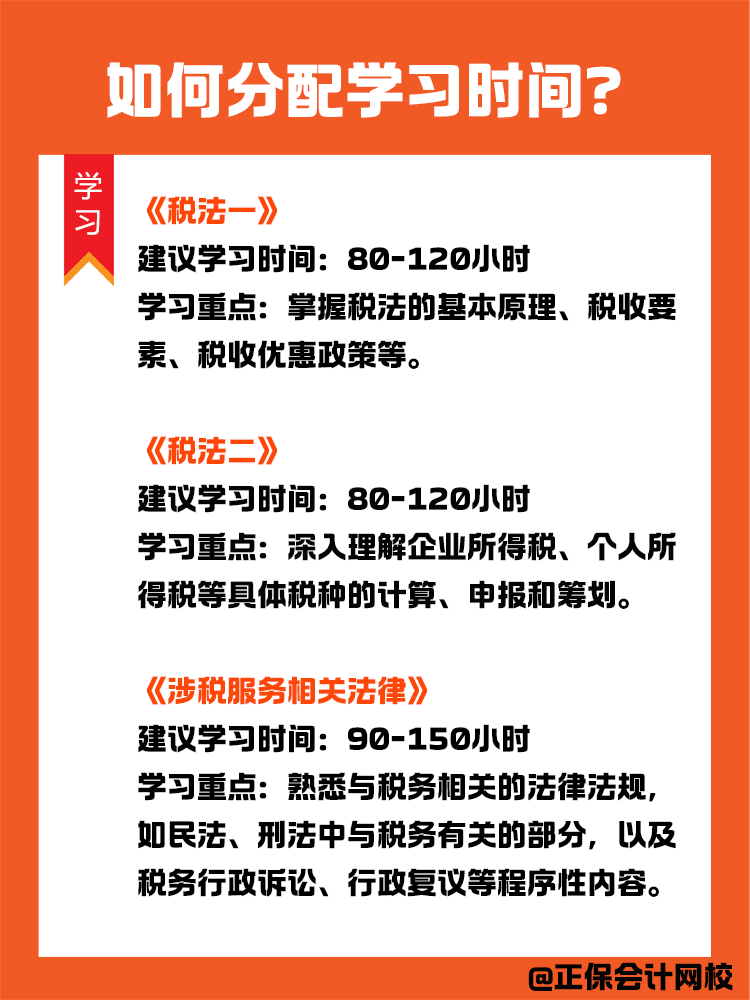 如何分配学习时间？

学习

《税法一》
建议学习时间：80-120小时
学习重点：掌握税法的基本原理、税收要素、税收优惠政策等。

《税法二》
建议学习时间：80-120小时
学习重点：深入理解企业所得税、个人所得税等具体税种的计算、申报和筹划。

《涉税服务相关法律》
建议学习时间：90-150小时
学习重点：熟悉与税务相关的法律法规，如民法、刑法中与税务有关的部分，以及税务行政诉讼、行政复议等程序性内容。

@正保会计网校